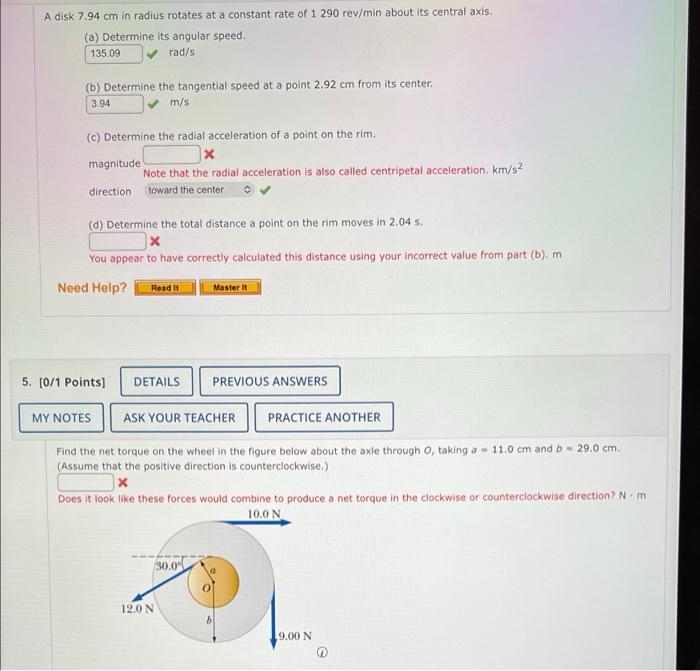 A disk 7.94 cm in radius rotates at a constant rate of 1 290 rev/min about its central axis.

(a) Determine its angular speed.
135.09 ✓ rad/s

(b) Determine the tangential speed at a point 2.92 cm from its center.
3.94 ✓ m/s

(c) Determine the radial acceleration of a point on the rim.
magnitude ✗
Note that the radial acceleration is also called centripetal acceleration. $km/s^2$
direction toward the center ✓

(d) Determine the total distance a point on the rim moves in 2.04 s.
✗
You appear to have correctly calculated this distance using your incorrect value from part (b). m

Need Help? Read It Master It

5. [0/1 Points] DETAILS PREVIOUS ANSWERS

MY NOTES ASK YOUR TEACHER PRACTICE ANOTHER

Find the net torque on the wheel in the figure below about the axle through O, taking a = 11.0 cm and b = 29.0 cm. (Assume that the positive direction is counterclockwise.)
✗
Does it look like these forces would combine to produce a net torque in the clockwise or counterclockwise direction? N · m

10.0 N
30.0°
a
O
12.0 N
b
9.00 N